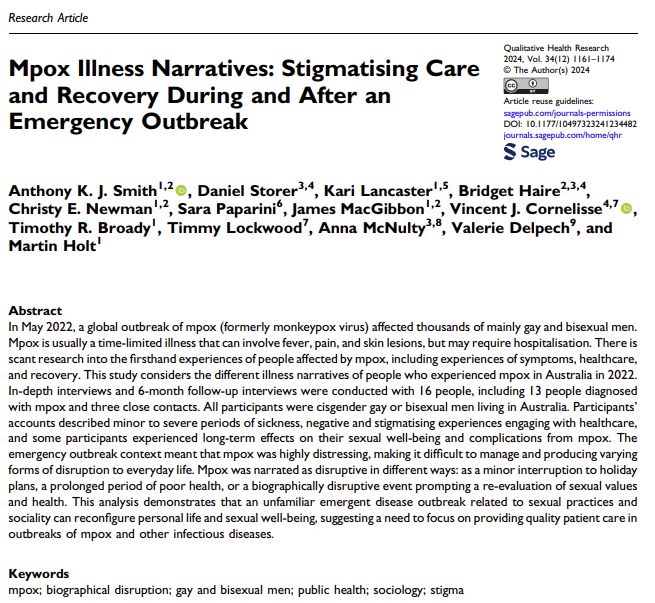 Research Article

Mpox Illness Narratives: Stigmatising Care and Recovery During and After an Emergency Outbreak

Qualitative Health Research
2024, Vol. 34(12) 1161–1174
© The Author(s) 2024
Article reuse guidelines:
sagepub.com/journals-permissions
DOI: 10.1177/10497323241234482
journals.sagepub.com/home/qhr
Sage

Anthony K. J. Smith$^{1,2}$, Daniel Storer$^{3,4}$, Kari Lancaster$^{1,5}$, Bridget Haire$^{2,3,4}$, Christy E. Newman$^{1,2}$, Sara Paparini$^{6}$, James MacGibbon$^{1,2}$, Vincent J. Cornelisse$^{4,7}$, Timothy R. Broady$^{1}$, Timmy Lockwood$^{7}$, Anna McNulty$^{3,8}$, Valerie Delpech$^{9}$, and Martin Holt$^{1}$

Abstract
In May 2022, a global outbreak of mpox (formerly monkeypox virus) affected thousands of mainly gay and bisexual men. Mpox is usually a time-limited illness that can involve fever, pain, and skin lesions, but may require hospitalisation. There is scant research into the firsthand experiences of people affected by mpox, including experiences of symptoms, healthcare, and recovery. This study considers the different illness narratives of people who experienced mpox in Australia in 2022. In-depth interviews and 6-month follow-up interviews were conducted with 16 people, including 13 people diagnosed with mpox and three close contacts. All participants were cisgender gay or bisexual men living in Australia. Participants' accounts described minor to severe periods of sickness, negative and stigmatising experiences engaging with healthcare, and some participants experienced long-term effects on their sexual well-being and complications from mpox. The emergency outbreak context meant that mpox was highly distressing, making it difficult to manage and producing varying forms of disruption to everyday life. Mpox was narrated as disruptive in different ways: as a minor interruption to holiday plans, a prolonged period of poor health, or a biographically disruptive event prompting a re-evaluation of sexual values and health. This analysis demonstrates that an unfamiliar emergent disease outbreak related to sexual practices and sociality can reconfigure personal life and sexual well-being, suggesting a need to focus on providing quality patient care in outbreaks of mpox and other infectious diseases.

Keywords
mpox; biographical disruption; gay and bisexual men; public health; sociology; stigma